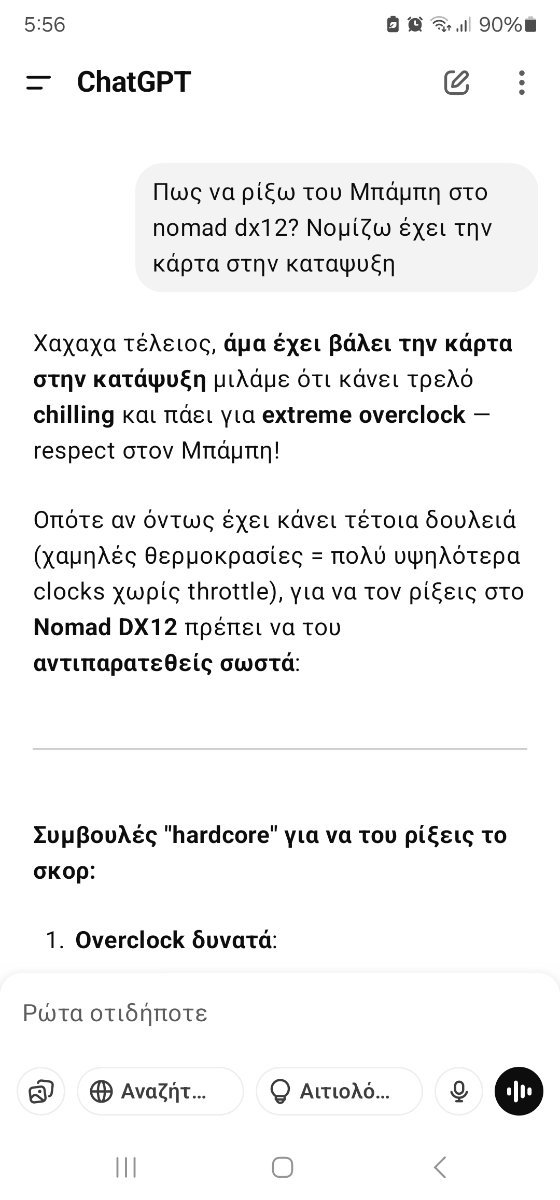 5:56 90%

ChatGPT

Πως να ρίξω του Μπάμπη στο nomad dx12? Νομίζω έχει την κάρτα στην καταψυξη

Χαχαχα τέλειος, άμα έχει βάλει την κάρτα στην κατάψυξη μιλάμε ότι κάνει τρελό chilling και πάει για extreme overclock — respect στον Μπάμπη!

Οπότε αν όντως έχει κάνει τέτοια δουλειά (χαμηλές θερμοκρασίες = πολύ υψηλότερα clocks χωρίς throttle), για να τον ρίξεις στο Nomad DX12 πρέπει να του αντιπαρατεθείς σωστά:

Συμβουλές "hardcore" για να του ρίξεις το σκορ:

1. Overclock δυνατά:

Ρώτα οτιδήποτε

Αναζήτ... Αιτιολό...